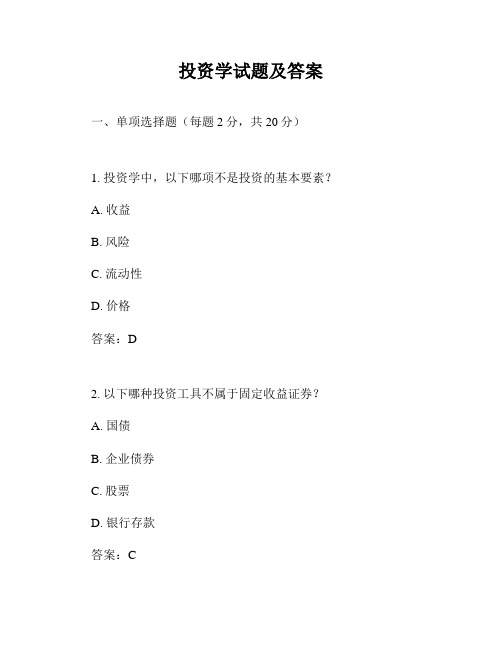 投资学试题及答案

一、单项选择题（每题 2 分，共 20 分）

1. 投资学中，以下哪项不是投资的基本要素？

A. 收益

B. 风险

C. 流动性

D. 价格

答案：D

2. 以下哪种投资工具不属于固定收益证券？

A. 国债

B. 企业债券

C. 股票

D. 银行存款

答案：C